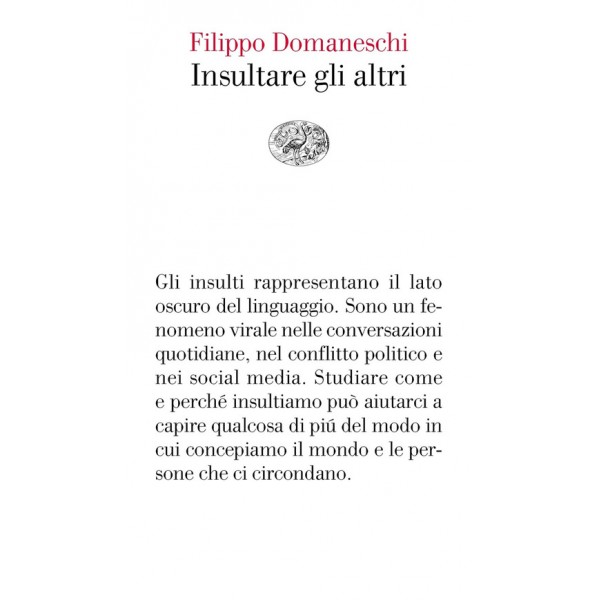 Filippo Domaneschi
Insultare gli altri

Gli insulti rappresentano il lato oscuro del linguaggio. Sono un fenomeno virale nelle conversazioni quotidiane, nel conflitto politico e nei social media. Studiare come e perché insultiamo può aiutarci a capire qualcosa di piú del modo in cui concepiamo il mondo e le persone che ci circondano.